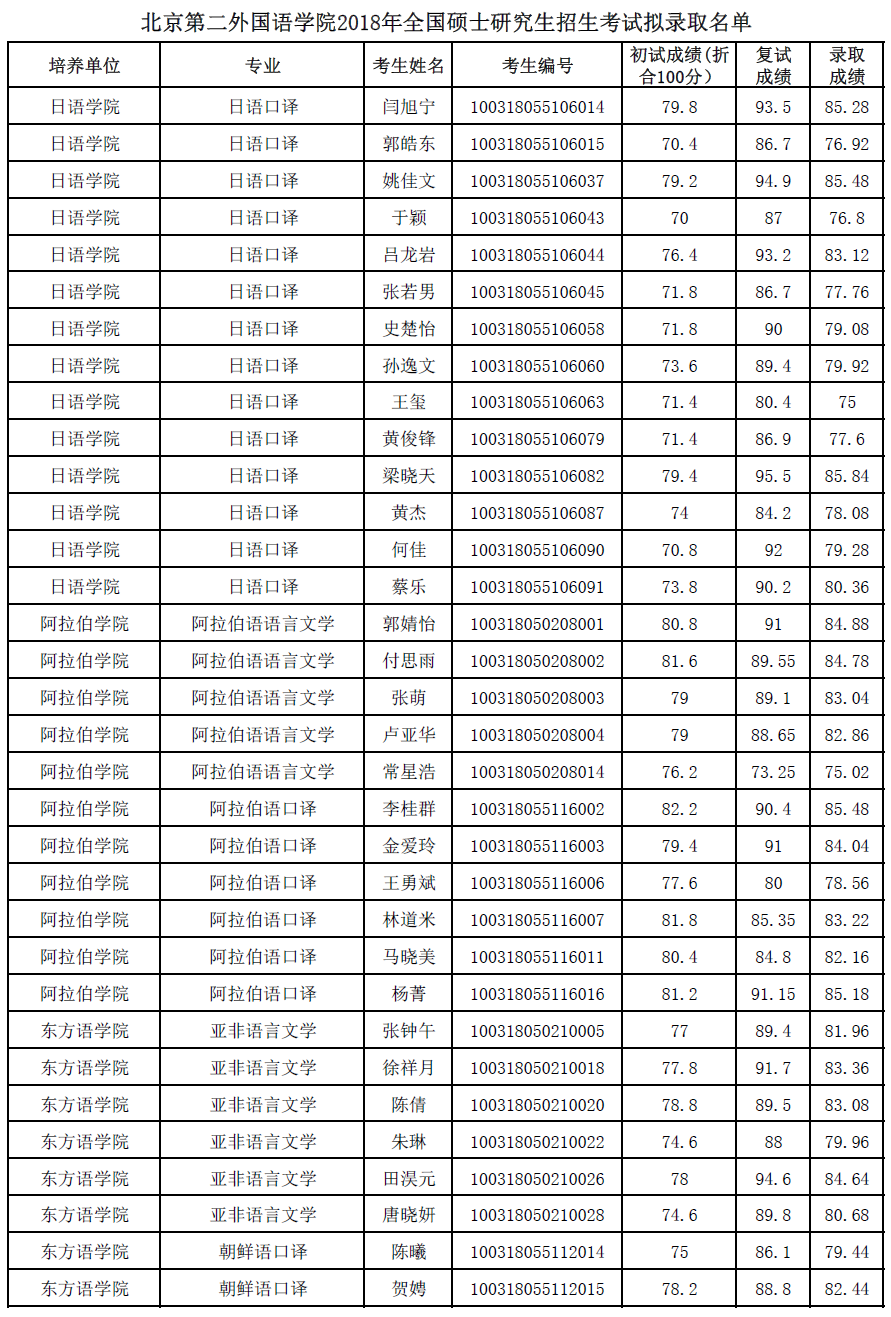 北京第二外国语学院2018年全国硕士研究生招生考试拟录取名单

| 培养单位 | 专业 | 考生姓名 | 考生编号 | 初试成绩(折合100分) | 复试成绩 | 录取成绩 |
|---|---|---|---|---|---|---|
| 日语学院 | 日语口译 | 闫旭宁 | 100318055106014 | 79.8 | 93.5 | 85.28 |
| 日语学院 | 日语口译 | 郭皓东 | 100318055106015 | 70.4 | 86.7 | 76.92 |
| 日语学院 | 日语口译 | 姚佳文 | 100318055106037 | 79.2 | 94.9 | 85.48 |
| 日语学院 | 日语口译 | 于颖 | 100318055106043 | 70 | 87 | 76.8 |
| 日语学院 | 日语口译 | 吕龙岩 | 100318055106044 | 76.4 | 93.2 | 83.12 |
| 日语学院 | 日语口译 | 张若男 | 100318055106045 | 71.8 | 86.7 | 77.76 |
| 日语学院 | 日语口译 | 史楚怡 | 100318055106058 | 71.8 | 90 | 79.08 |
| 日语学院 | 日语口译 | 孙逸文 | 100318055106060 | 73.6 | 89.4 | 79.92 |
| 日语学院 | 日语口译 | 王玺 | 100318055106063 | 71.4 | 80.4 | 75 |
| 日语学院 | 日语口译 | 黄俊锋 | 100318055106079 | 71.4 | 86.9 | 77.6 |
| 日语学院 | 日语口译 | 梁晓天 | 100318055106082 | 79.4 | 95.5 | 85.84 |
| 日语学院 | 日语口译 | 黄杰 | 100318055106087 | 74 | 84.2 | 78.08 |
| 日语学院 | 日语口译 | 何佳 | 100318055106090 | 70.8 | 92 | 79.28 |
| 日语学院 | 日语口译 | 蔡乐 | 100318055106091 | 73.8 | 90.2 | 80.36 |
| 阿拉伯学院 | 阿拉伯语语言文学 | 郭婧怡 | 100318050208001 | 80.8 | 91 | 84.88 |
| 阿拉伯学院 | 阿拉伯语语言文学 | 付思雨 | 100318050208002 | 81.6 | 89.55 | 84.78 |
| 阿拉伯学院 | 阿拉伯语语言文学 | 张萌 | 100318050208003 | 79 | 89.1 | 83.04 |
| 阿拉伯学院 | 阿拉伯语语言文学 | 卢亚华 | 100318050208004 | 79 | 88.65 | 82.86 |
| 阿拉伯学院 | 阿拉伯语语言文学 | 常星浩 | 100318050208014 | 76.2 | 73.25 | 75.02 |
| 阿拉伯学院 | 阿拉伯语口译 | 李桂群 | 100318055116002 | 82.2 | 90.4 | 85.48 |
| 阿拉伯学院 | 阿拉伯语口译 | 金爱玲 | 100318055116003 | 79.4 | 91 | 84.04 |
| 阿拉伯学院 | 阿拉伯语口译 | 王勇斌 | 100318055116006 | 77.6 | 80 | 78.56 |
| 阿拉伯学院 | 阿拉伯语口译 | 林道米 | 100318055116007 | 81.8 | 85.35 | 83.22 |
| 阿拉伯学院 | 阿拉伯语口译 | 马晓美 | 100318055116011 | 80.4 | 84.8 | 82.16 |
| 阿拉伯学院 | 阿拉伯语口译 | 杨菁 | 100318055116016 | 81.2 | 91.15 | 85.18 |
| 东方语学院 | 亚非语言文学 | 张钟午 | 100318050210005 | 77 | 89.4 | 81.96 |
| 东方语学院 | 亚非语言文学 | 徐祥月 | 100318050210018 | 77.8 | 91.7 | 83.36 |
| 东方语学院 | 亚非语言文学 | 陈倩 | 100318050210020 | 78.8 | 89.5 | 83.08 |
| 东方语学院 | 亚非语言文学 | 朱琳 | 100318050210022 | 74.6 | 88 | 79.96 |
| 东方语学院 | 亚非语言文学 | 田淏元 | 100318050210026 | 78 | 94.6 | 84.64 |
| 东方语学院 | 亚非语言文学 | 唐晓妍 | 100318050210028 | 74.6 | 89.8 | 80.68 |
| 东方语学院 | 朝鲜语口译 | 陈曦 | 100318055112014 | 75 | 86.1 | 79.44 |
| 东方语学院 | 朝鲜语口译 | 贺娉 | 100318055112015 | 78.2 | 88.8 | 82.44 |